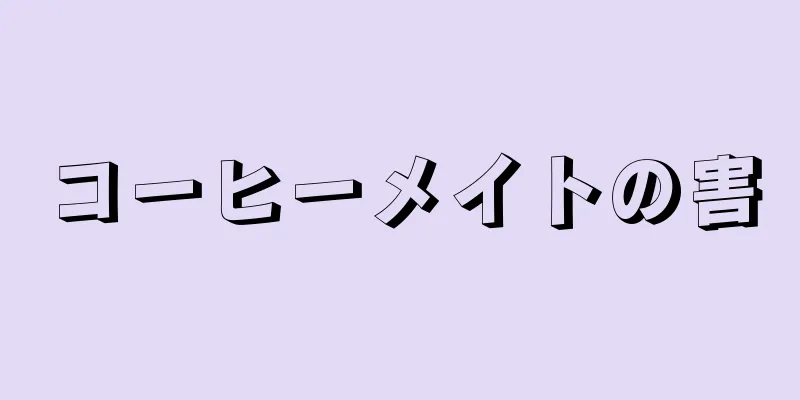 コーヒーメイトの害